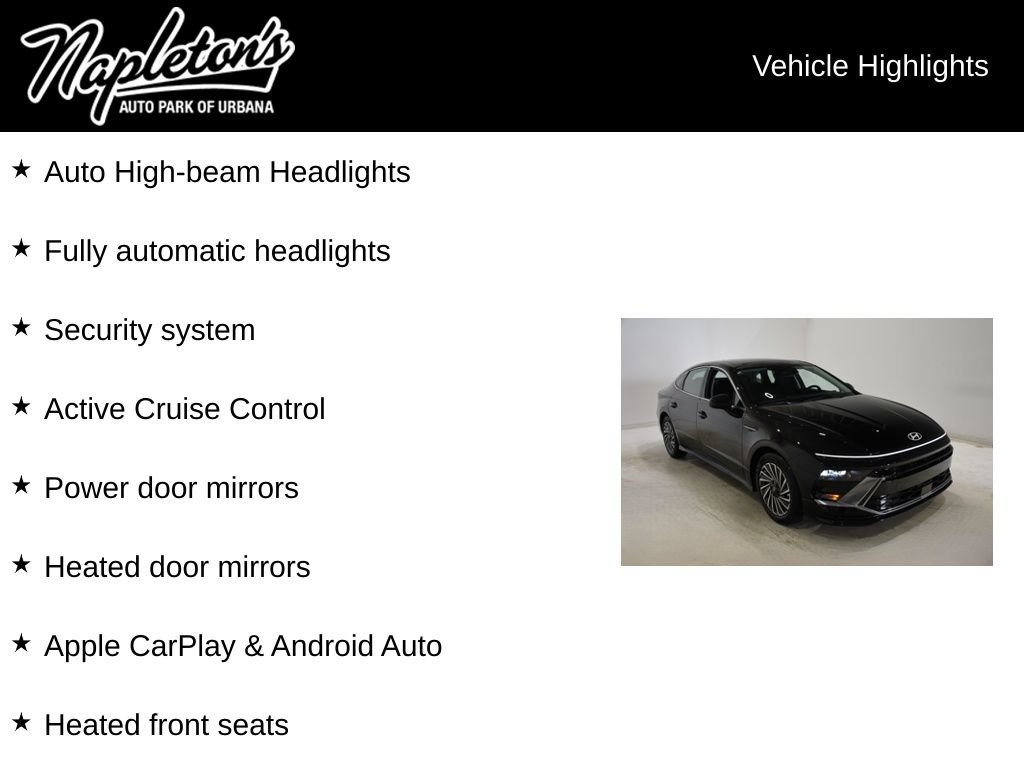 Napleton's
AUTO PARK OF URBANA

Vehicle Highlights

★ Auto High-beam Headlights

★ Fully automatic headlights

★ Security system

★ Active Cruise Control

★ Power door mirrors

★ Heated door mirrors

★ Apple CarPlay & Android Auto

★ Heated front seats